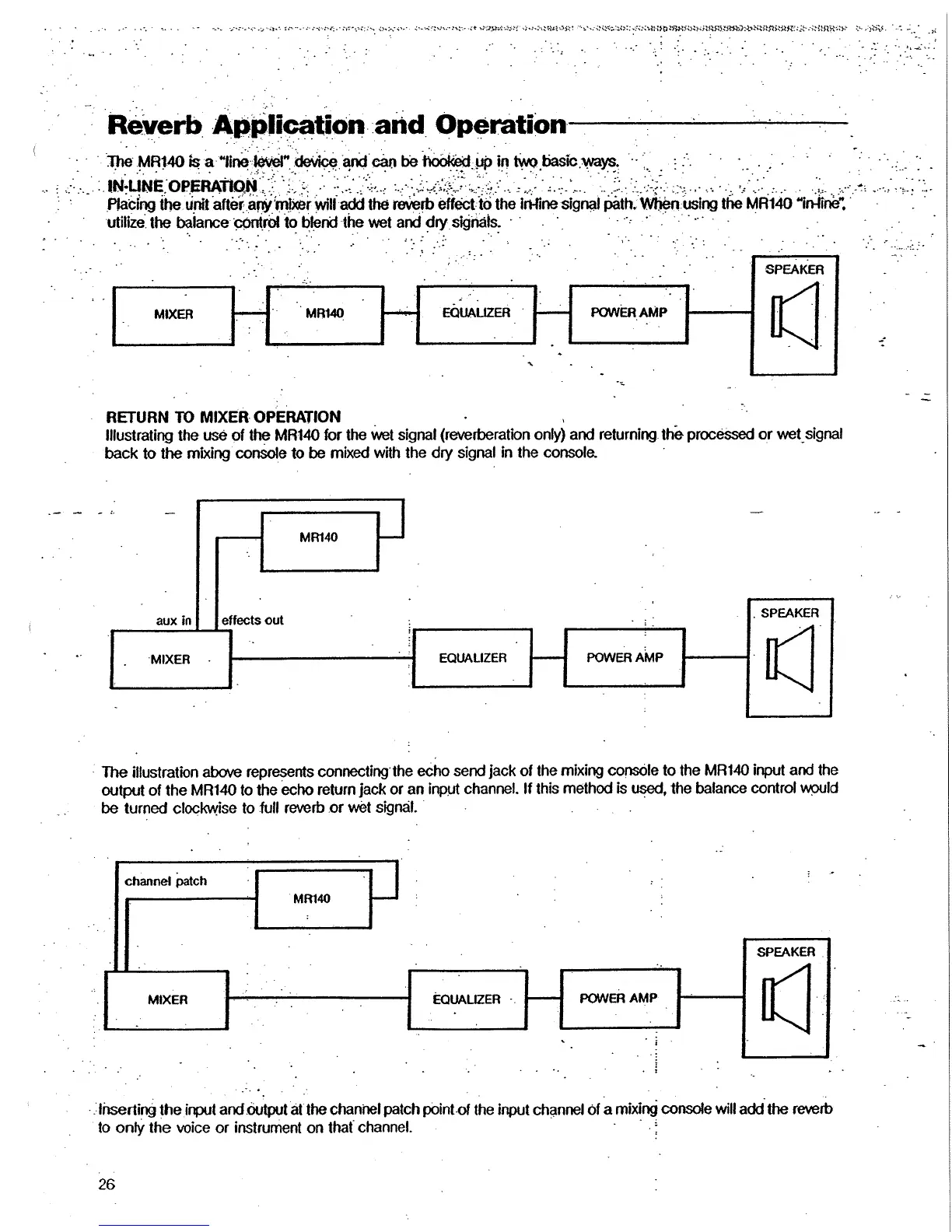 Reverb Application and Operation

The MR140 is a "line level" device and can be hooked up in two basic ways.

IN-LINE OPERATION
Placing the unit after any mixer will add the reverb effect to the in-line signal path. When using the MR140 "in-line", utilize the balance control to blend the wet and dry signals.

MIXER
MR140
EQUALIZER
POWER AMP
SPEAKER

RETURN TO MIXER OPERATION
Illustrating the use of the MR140 for the wet signal (reverberation only) and returning the processed or wet signal back to the mixing console to be mixed with the dry signal in the console.

MR140
aux in
effects out
MIXER
EQUALIZER
POWER AMP
SPEAKER

The illustration above represents connecting the echo send jack of the mixing console to the MR140 input and the output of the MR140 to the echo return jack or an input channel. If this method is used, the balance control would be turned clockwise to full reverb or wet signal.

channel patch
MR140
MIXER
EQUALIZER
POWER AMP
SPEAKER

Inserting the input and output at the channel patch point of the input channel of a mixing console will add the reverb to only the voice or instrument on that channel.

26